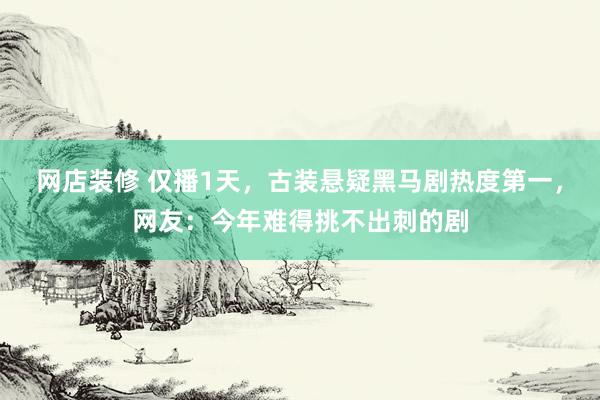 网店装修 仅播1天，古装悬疑黑马剧热度第一，网友：今年难得挑不出刺的剧